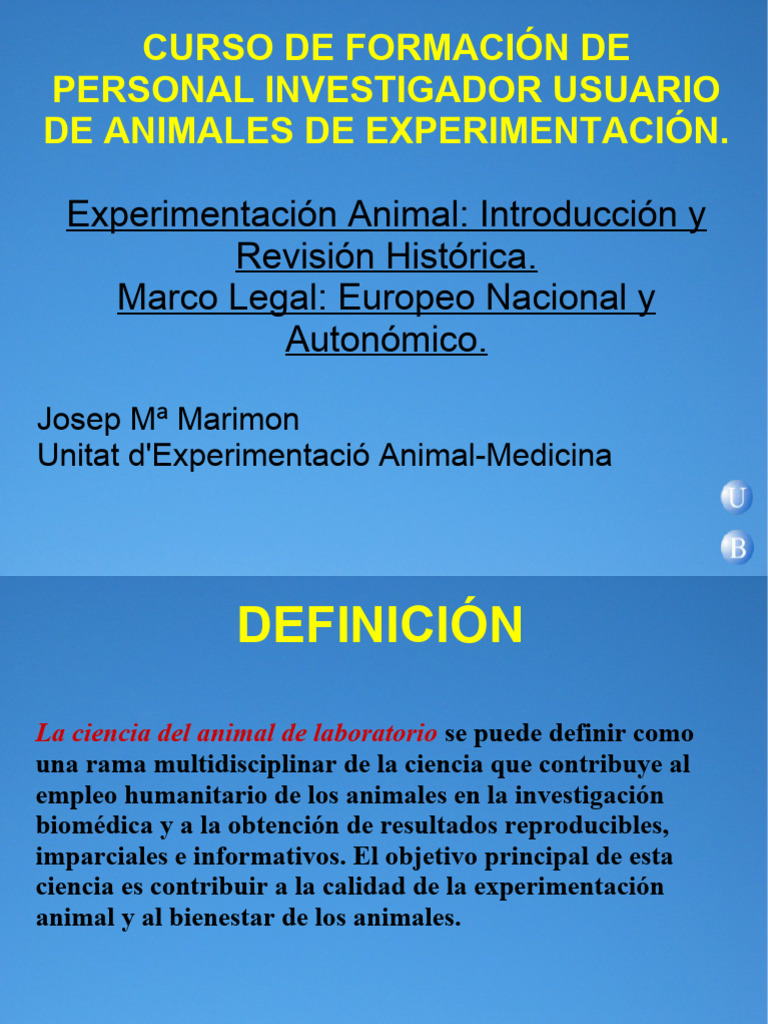 CURSO DE FORMACIÓN DE PERSONAL INVESTIGADOR USUARIO DE ANIMALES DE EXPERIMENTACIÓN.

Experimentación Animal: Introducción y Revisión Histórica.
Marco Legal: Europeo Nacional y Autonómico.

Josep Mª Marimon
Unitat d'Experimentació Animal-Medicina

U
B

DEFINICIÓN

La ciencia del animal de laboratorio se puede definir como una rama multidisciplinar de la ciencia que contribuye al empleo humanitario de los animales en la investigación biomédica y a la obtención de resultados reproducibles, imparciales e informativos. El objetivo principal de esta ciencia es contribuir a la calidad de la experimentación animal y al bienestar de los animales.